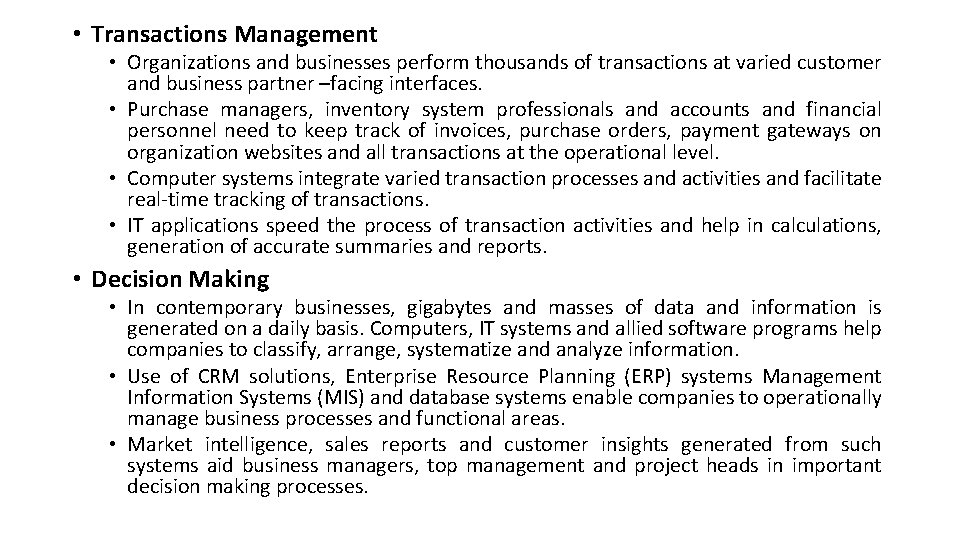 • Transactions Management

• Organizations and businesses perform thousands of transactions at varied customer and business partner –facing interfaces.

• Purchase managers, inventory system professionals and accounts and financial personnel need to keep track of invoices, purchase orders, payment gateways on organization websites and all transactions at the operational level.

• Computer systems integrate varied transaction processes and activities and facilitate real-time tracking of transactions.

• IT applications speed the process of transaction activities and help in calculations, generation of accurate summaries and reports.

• Decision Making

• In contemporary businesses, gigabytes and masses of data and information is generated on a daily basis. Computers, IT systems and allied software programs help companies to classify, arrange, systematize and analyze information.

• Use of CRM solutions, Enterprise Resource Planning (ERP) systems Management Information Systems (MIS) and database systems enable companies to operationally manage business processes and functional areas.

• Market intelligence, sales reports and customer insights generated from such systems aid business managers, top management and project heads in important decision making processes.